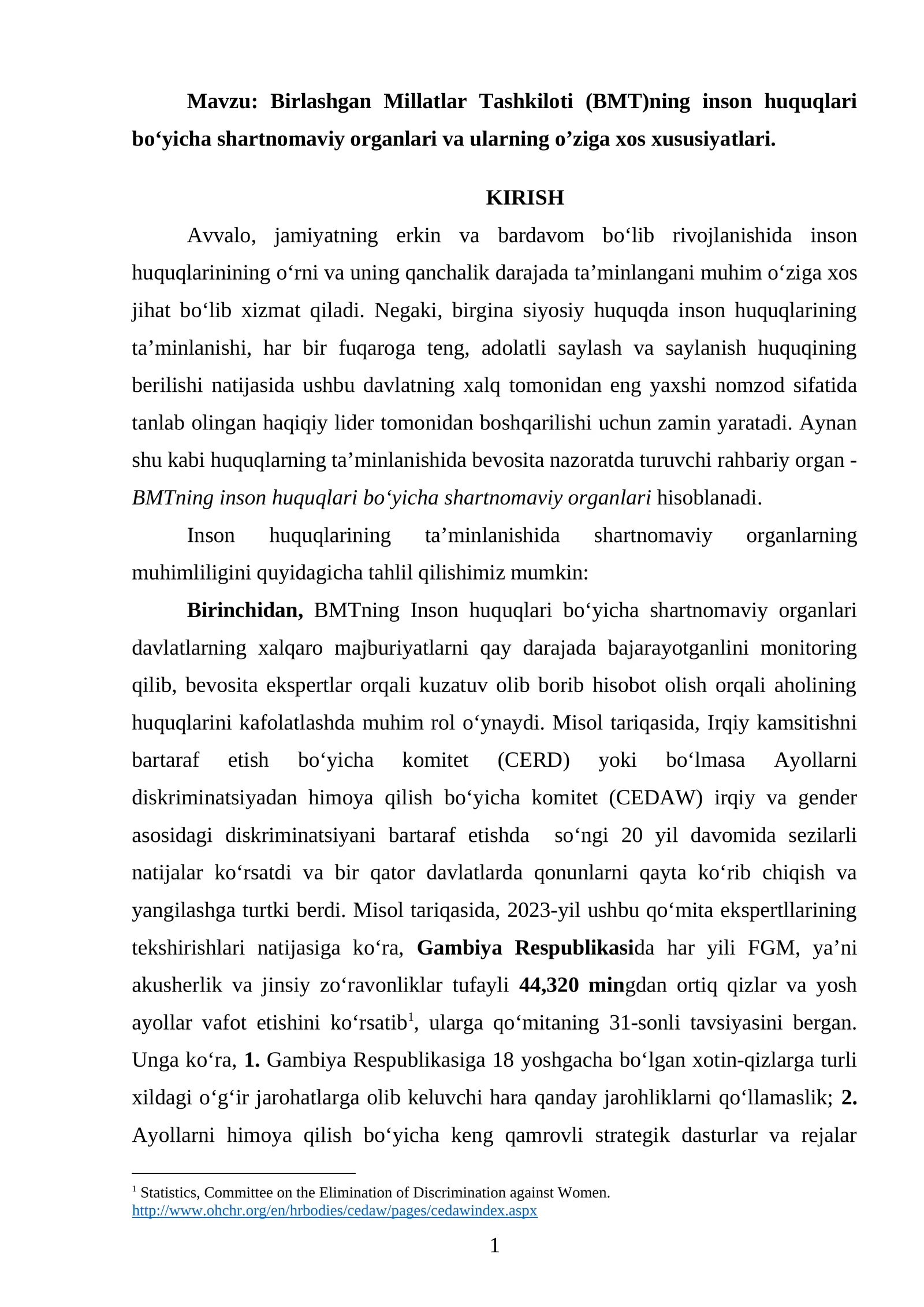 Mavzu: Birlashgan Millatlar Tashkiloti (BMT)ning inson huquqlari bo'yicha shartnomaviy organlari va ularning o'ziga xos xususiyatlari.

KIRISH

Avvalo, jamiyatning erkin va bardavom bo'lib rivojlanishida inson huquqlarinining o'rni va uning qanchalik darajada ta'minlangani muhim o'ziga xos jihat bo'lib xizmat qiladi. Negaki, birgina siyosiy huquqda inson huquqlarining ta'minlanishi, har bir fuqaroga teng, adolatli saylash va saylanish huquqining berilishi natijasida ushbu davlatning xalq tomonidan eng yaxshi nomzod sifatida tanlab olingan haqiqiy lider tomonidan boshqarilishi uchun zamin yaratadi. Aynan shu kabi huquqlarning ta'minlanishida bevosita nazoratda turuvchi rahbariy organ - BMTning inson huquqlari bo'yicha shartnomaviy organlari hisoblanadi.

Inson huquqlarining ta'minlanishida shartnomaviy organlarning muhimliligini quyidagicha tahlil qilishimiz mumkin:

Birinchidan, BMTning Inson huquqlari bo'yicha shartnomaviy organlari davlatlarning xalqaro majburiyatlarni qay darajada bajarayotganlini monitoring qilib, bevosita ekspertlar orqali kuzatuv olib borib hisobot olish orqali aholining huquqlarini kafolatlashda muhim rol o'ynaydi. Misol tariqasida, Irqiy kamsitishni bartaraf etish bo'yicha komitet (CERD) yoki bo'lmasa Ayollarni diskriminatsiyadan himoya qilish bo'yicha komitet (CEDAW) irqiy va gender asosidagi diskriminatsiyani bartaraf etishda so'ngi 20 yil davomida sezilarli natijalar ko'rsatdi va bir qator davlatlarda qonunlarni qayta ko'rib chiqish va yangilashga turtki berdi. Misol tariqasida, 2023-yil ushbu qo'mita ekspertllarining tekshirishlari natijasiga ko'ra, Gambiya Respublikasida har yili FGM, ya'ni akusherlik va jinsiy zo'ravonliklar tufayli 44,320 mingdan ortiq qizlar va yosh ayollar vafot etishini ko'rsatib$^{1}$, ularga qo'mitaning 31-sonli tavsiyasini bergan. Unga ko'ra, 1. Gambiya Respublikasiga 18 yoshgacha bo'lgan xotin-qizlarga turli xildagi o'g'ir jarohatlarga olib keluvchi hara qanday jarohliklarni qo'llamaslik; 2. Ayollarni himoya qilish bo'yicha keng qamrovli strategik dasturlar va rejalar

$^{1}$ Statistics, Committee on the Elimination of Discrimination against Women. http://www.ohchr.org/en/hrbodies/cedaw/pages/cedawindex.aspx

1